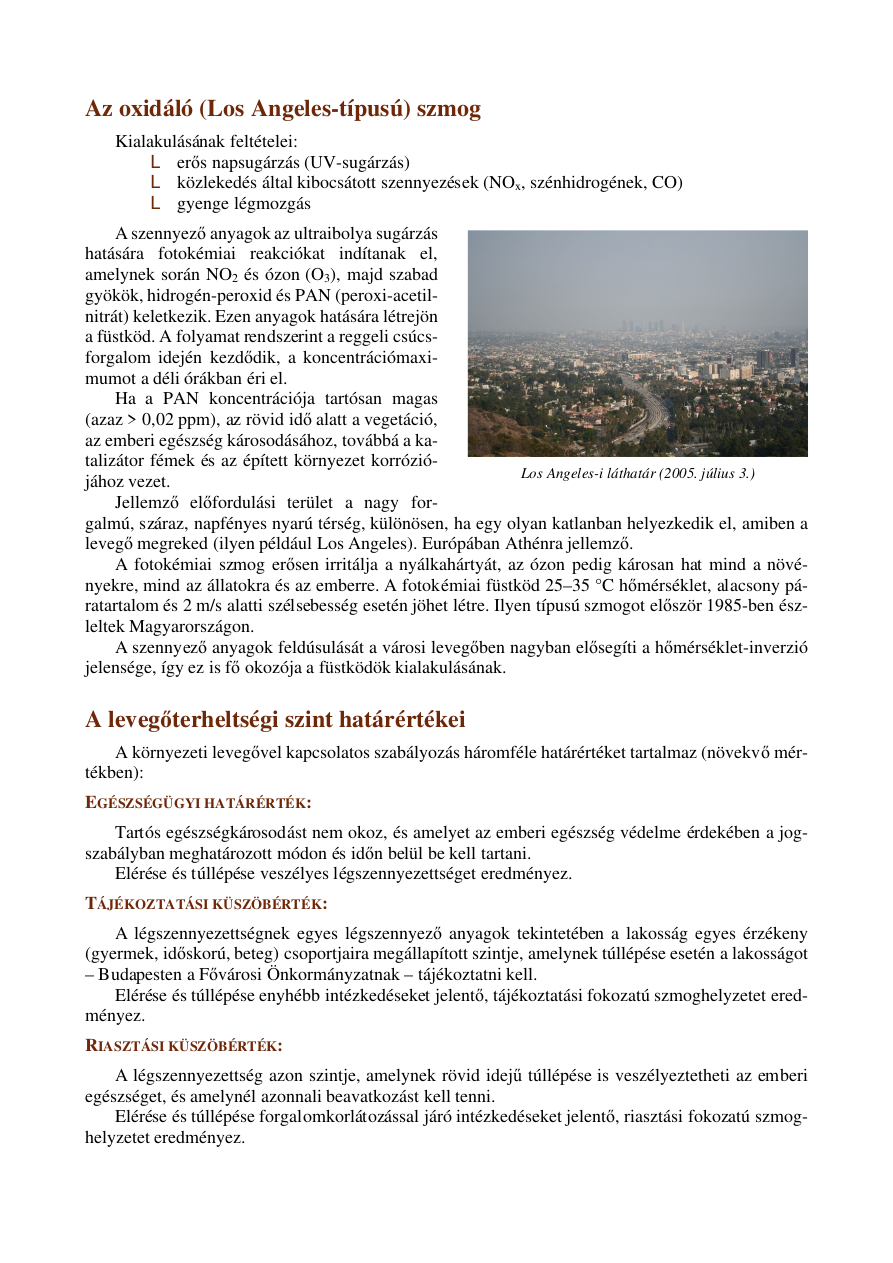 Az oxidáló (Los Angeles-típusú) szmog

Kialakulásának feltételei:
L erős napsugárzás (UV-sugárzás)
L közlekedés által kibocsátott szennyezések ($NO_x$, szénhidrogének, CO)
L gyenge légmozgás

A szennyező anyagok az ultraibolya sugárzás hatására fotokémiai reakciókat indítanak el, amelynek során $NO_2$ és ózon ($O_3$), majd szabad gyökök, hidrogén-peroxid és PAN (peroxi-acetilnitrát) keletkezik. Ezen anyagok hatására létrejön a füstköd. A folyamat rendszerint a reggeli csúcsforgalom idején kezdődik, a koncentrációmaximumot a déli órákban éri el.

Ha a PAN koncentrációja tartósan magas (azaz > 0,02 ppm), az rövid idő alatt a vegetáció, az emberi egészség károsodásához, továbbá a katalizátor fémek és az épített környezet korróziójához vezet.

Los Angeles-i láthatár (2005. július 3.)

Jellemző előfordulási terület a nagy forgalmú, száraz, napfényes nyarú térség, különösen, ha egy olyan katlanban helyezkedik el, amiben a levegő megreked (ilyen például Los Angeles). Európában Athénra jellemző.

A fotokémiai szmog erősen irritálja a nyálkahártyát, az ózon pedig károsan hat mind a növényekre, mind az állatokra és az emberre. A fotokémiai füstköd 25–35 °C hőmérséklet, alacsony páratartalom és 2 m/s alatti szélsebesség esetén jöhet létre. Ilyen típusú szmogot először 1985-ben észleltek Magyarországon.

A szennyező anyagok feldúsulását a városi levegőben nagyban elősegíti a hőmérséklet-inverzió jelensége, így ez is fő okozója a füstködök kialakulásának.

A levegőterheltségi szint határértékei

A környezeti levegővel kapcsolatos szabályozás háromféle határértéket tartalmaz (növekvő mértékben):

EGÉSZSÉGÜGYI HATÁRÉRTÉK:

Tartós egészségkárosodást nem okoz, és amelyet az emberi egészség védelme érdekében a jogszabályban meghatározott módon és időn belül be kell tartani.

Elérése és túllépése veszélyes légszennyezettséget eredményez.

TÁJÉKOZTATÁSI KÜSZÖBÉRTÉK:

A légszennyezettségnek egyes légszennyező anyagok tekintetében a lakosság egyes érzékeny (gyermek, időskorú, beteg) csoportjaira megállapított szintje, amelynek túllépése esetén a lakosságot – Budapesten a Fővárosi Önkormányzatnak – tájékoztatni kell.

Elérése és túllépése enyhébb intézkedéseket jelentő, tájékoztatási fokozatú szmoghelyzetet eredményez.

RIASZTÁSI KÜSZÖBÉRTÉK:

A légszennyezettség azon szintje, amelynek rövid idejű túllépése is veszélyeztetheti az emberi egészséget, és amelynél azonnali beavatkozást kell tenni.

Elérése és túllépése forgalomkorlátozással járó intézkedéseket jelentő, riasztási fokozatú szmoghelyzetet eredményez.